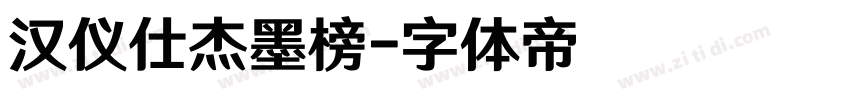 汉仪仕杰墨榜-字体帝

www.zi ti di.com